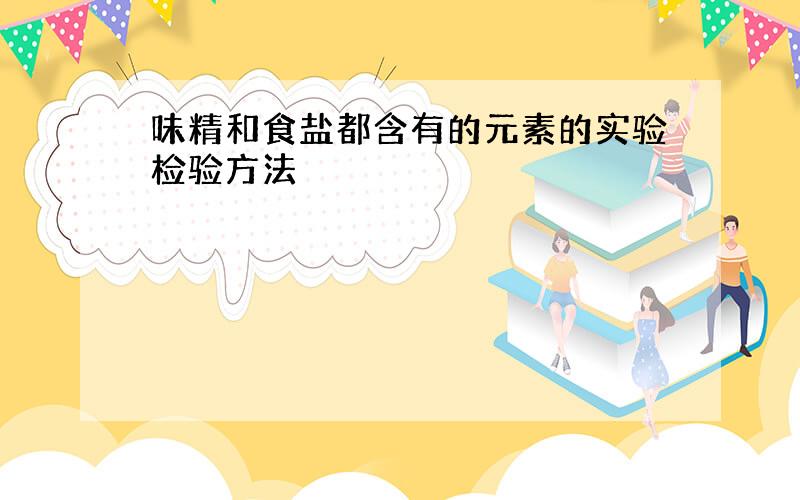 味精和食盐都含有的元素的实验检验方法